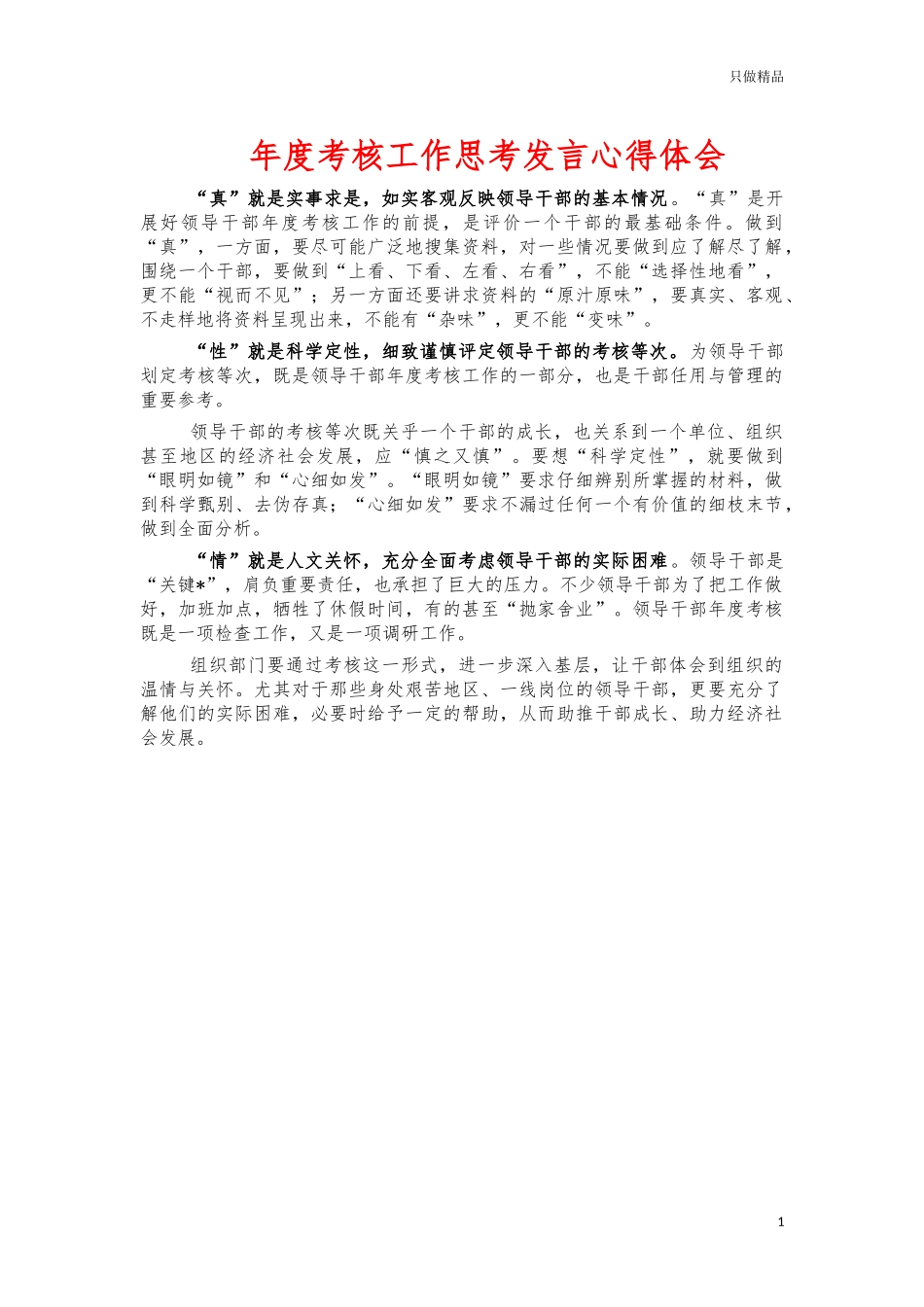 只做精品

年度考核工作思考发言心得体会

“真”就是实事求是，如实客观反映领导干部的基本情况。“真”是开展好领导干部年度考核工作的前提，是评价一个干部的最基础条件。做到“真”，一方面，要尽可能广泛地搜集资料，对一些情况要做到应了解尽了解，围绕一个干部，要做到“上看、下看、左看、右看”，不能“选择性地看”，更不能“视而不见”；另一方面还要讲求资料的“原汁原味”，要真实、客观、不走样地将资料呈现出来，不能有“杂味”，更不能“变味”。

“性”就是科学定性，细致谨慎评定领导干部的考核等次。为领导干部划定考核等次，既是领导干部年度考核工作的一部分，也是干部任用与管理的重要参考。

领导干部的考核等次既关乎一个干部的成长，也关系到一个单位、组织甚至地区的经济社会发展，应“慎之又慎”。要想“科学定性”，就要做到“眼明如镜”和“心细如发”。“眼明如镜”要求仔细辨别所掌握的材料，做到科学甄别、去伪存真；“心细如发”要求不漏过任何一个有价值的细枝末节，做到全面分析。

“情”就是人文关怀，充分全面考虑领导干部的实际困难。领导干部是“关键*”，肩负重要责任，也承担了巨大的压力。不少领导干部为了把工作做好，加班加点，牺牲了休假时间，有的甚至“抛家舍业”。领导干部年度考核既是一项检查工作，又是一项调研工作。

组织部门要通过考核这一形式，进一步深入基层，让干部体会到组织的温情与关怀。尤其对于那些身处艰苦地区、一线岗位的领导干部，更要充分了解他们的实际困难，必要时给予一定的帮助，从而助推干部成长、助力经济社会发展。

1